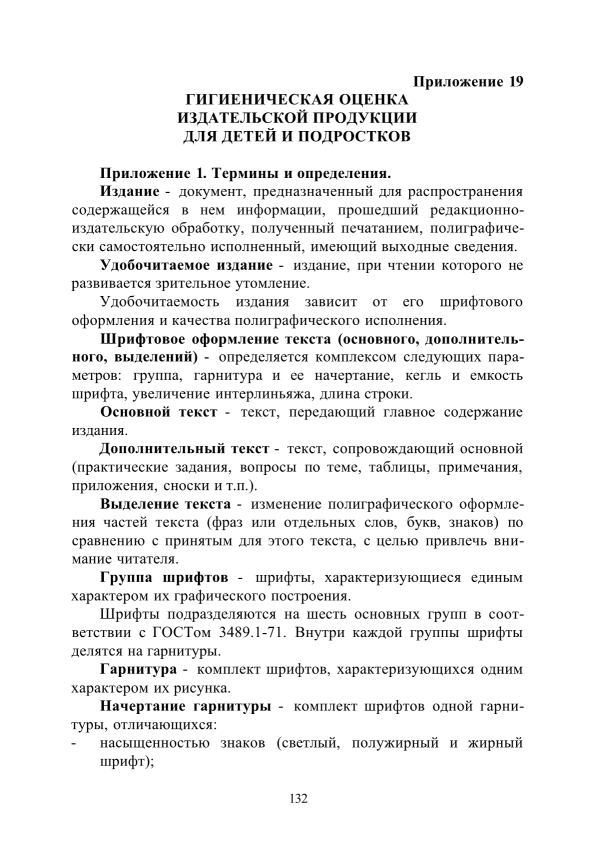 Приложение 19
ГИГИЕНИЧЕСКАЯ ОЦЕНКА ИЗДАТЕЛЬСКОЙ ПРОДУКЦИИ ДЛЯ ДЕТЕЙ И ПОДРОСТКОВ

Приложение 1. Термины и определения.

Издание - документ, предназначенный для распространения содержащейся в нем информации, прошедший редакционно-издательскую обработку, полученный печатанием, полиграфически самостоятельно исполненный, имеющий выходные сведения.

Удобочитаемое издание - издание, при чтении которого не развивается зрительное утомление.

Удобочитаемость издания зависит от его шрифтового оформления и качества полиграфического исполнения.

Шрифтовое оформление текста (основного, дополнительного, выделений) - определяется комплексом следующих параметров: группа, гарнитура и ее начертание, кегль и емкость шрифта, увеличение интерлиньяжа, длина строки.

Основной текст - текст, передающий главное содержание издания.

Дополнительный текст - текст, сопровождающий основной (практические задания, вопросы по теме, таблицы, примечания, приложения, сноски и т.п.).

Выделение текста - изменение полиграфического оформления частей текста (фраз или отдельных слов, букв, знаков) по сравнению с принятым для этого текста, с целью привлечь внимание читателя.

Группа шрифтов - шрифты, характеризующиеся единым характером их графического построения.

Шрифты подразделяются на шесть основных групп в соответствии с ГОСТом 3489.1-71. Внутри каждой группы шрифты делятся на гарнитуры.

Гарнитура - комплект шрифтов, характеризующихся одним характером их рисунка.

Начертание гарнитуры - комплект шрифтов одной гарнитуры, отличающихся:
- насыщенностью знаков (светлый, полужирный и жирный шрифт);

132